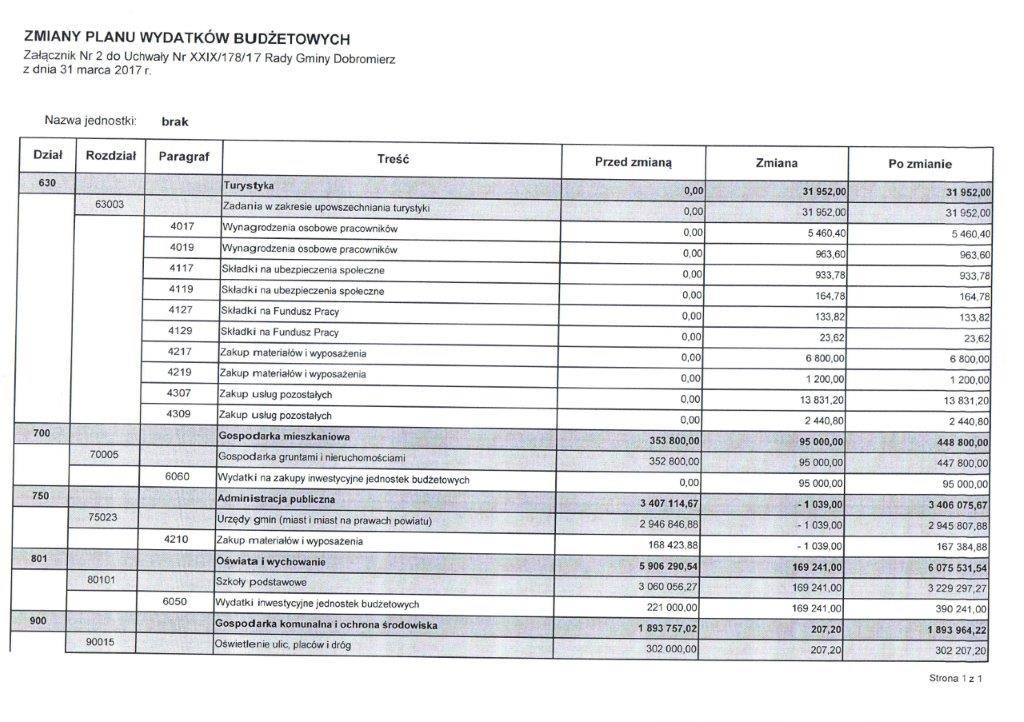 ZMIANY PLANU WYDATKÓW BUDŻETOWYCH
Załącznik Nr 2 do Uchwały Nr XXIX/178/17 Rady Gminy Dobromierz
z dnia 31 marca 2017 r.

Nazwa jednostki: brak

| Dział | Rozdział | Paragraf | Treść | Przed zmianą | Zmiana | Po zmianie |
|---|---|---|---|---|---|---|
| 630 | | | Turystyka | 0,00 | 31 952,00 | 31 952,00 |
| | 63003 | | Zadania w zakresie upowszechniania turystyki | 0,00 | 31 952,00 | 31 952,00 |
| | | 4017 | Wynagrodzenia osobowe pracowników | 0,00 | 5 460,40 | 5 460,40 |
| | | 4019 | Wynagrodzenia osobowe pracowników | 0,00 | 963,60 | 963,60 |
| | | 4117 | Składki na ubezpieczenia społeczne | 0,00 | 933,78 | 933,78 |
| | | 4119 | Składki na ubezpieczenia społeczne | 0,00 | 164,78 | 164,78 |
| | | 4127 | Składki na Fundusz Pracy | 0,00 | 133,82 | 133,82 |
| | | 4129 | Składki na Fundusz Pracy | 0,00 | 23,62 | 23,62 |
| | | 4217 | Zakup materiałów i wyposażenia | 0,00 | 6 800,00 | 6 800,00 |
| | | 4219 | Zakup materiałów i wyposażenia | 0,00 | 1 200,00 | 1 200,00 |
| | | 4307 | Zakup usług pozostałych | 0,00 | 13 831,20 | 13 831,20 |
| | | 4309 | Zakup usług pozostałych | 0,00 | 2 440,80 | 2 440,80 |
| 700 | | | Gospodarka mieszkaniowa | 353 800,00 | 95 000,00 | 448 800,00 |
| | 70005 | | Gospodarka gruntami i nieruchomościami | 352 800,00 | 95 000,00 | 447 800,00 |
| | | 6060 | Wydatki na zakupy inwestycyjne jednostek budżetowych | 0,00 | 95 000,00 | 95 000,00 |
| 750 | | | Administracja publiczna | 3 407 114,67 | - 1 039,00 | 3 406 075,67 |
| | 75023 | | Urzędy gmin (miast i miast na prawach powiatu) | 2 946 846,88 | - 1 039,00 | 2 945 807,88 |
| | | 4210 | Zakup materiałów i wyposażenia | 168 423,88 | - 1 039,00 | 167 384,88 |
| 801 | | | Oświata i wychowanie | 5 906 290,54 | 169 241,00 | 6 075 531,54 |
| | 80101 | | Szkoły podstawowe | 3 060 056,27 | 169 241,00 | 3 229 297,27 |
| | | 6050 | Wydatki inwestycyjne jednostek budżetowych | 221 000,00 | 169 241,00 | 390 241,00 |
| 900 | | | Gospodarka komunalna i ochrona środowiska | 1 893 757,02 | 207,20 | 1 893 964,22 |
| | 90015 | | Oświetlenie ulic, placów i dróg | 302 000,00 | 207,20 | 302 207,20 |

Strona 1 z 1